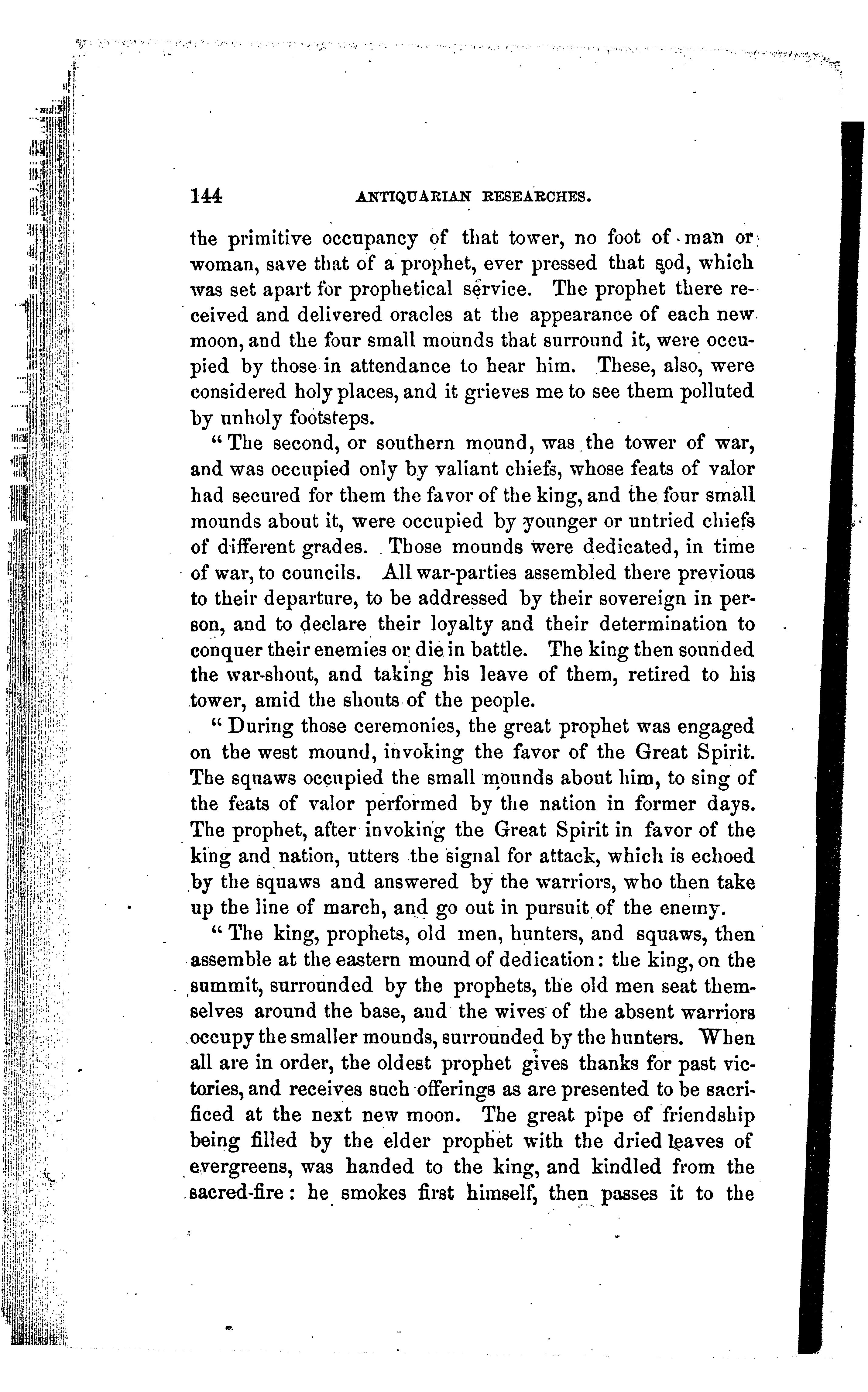 144 ANTIQUARIAN RESEARCHES.

the primitive occupancy of that tower, no foot of man or woman, save that of a prophet, ever pressed that sod, which was set apart for prophetical service. The prophet there received and delivered oracles at the appearance of each new moon, and the four small mounds that surround it, were occupied by those in attendance to hear him. These, also, were considered holy places, and it grieves me to see them polluted by unholy footsteps.

"The second, or southern mound, was the tower of war, and was occupied only by valiant chiefs, whose feats of valor had secured for them the favor of the king, and the four small mounds about it, were occupied by younger or untried chiefs of different grades. Those mounds were dedicated, in time of war, to councils. All war-parties assembled there previous to their departure, to be addressed by their sovereign in person, and to declare their loyalty and their determination to conquer their enemies or die in battle. The king then sounded the war-shout, and taking his leave of them, retired to his tower, amid the shouts of the people.

"During those ceremonies, the great prophet was engaged on the west mound, invoking the favor of the Great Spirit. The squaws occupied the small mounds about him, to sing of the feats of valor performed by the nation in former days. The prophet, after invoking the Great Spirit in favor of the king and nation, utters the signal for attack, which is echoed by the squaws and answered by the warriors, who then take up the line of march, and go out in pursuit of the enemy.

"The king, prophets, old men, hunters, and squaws, then assemble at the eastern mound of dedication: the king, on the summit, surrounded by the prophets, the old men seat themselves around the base, and the wives of the absent warriors occupy the smaller mounds, surrounded by the hunters. When all are in order, the oldest prophet gives thanks for past victories, and receives such offerings as are presented to be sacrificed at the next new moon. The great pipe of friendship being filled by the elder prophet with the dried leaves of evergreens, was handed to the king, and kindled from the sacred-fire: he smokes first himself, then passes it to the